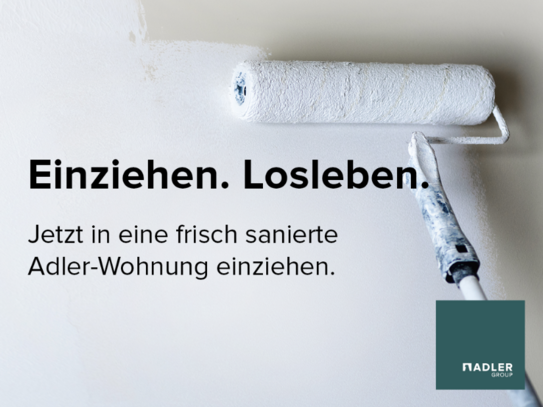 Einziehen. Losleben.

Jetzt in eine frisch sanierte Adler-Wohnung einziehen.

ADLER
GROUP